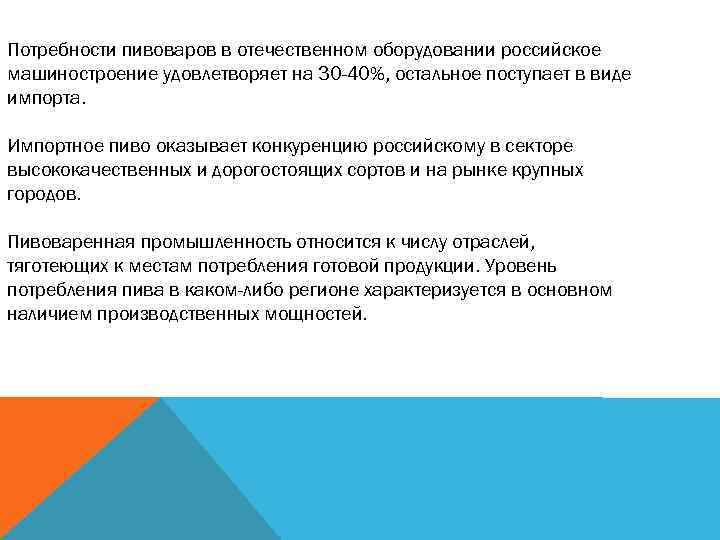 Потребности пивоваров в отечественном оборудовании российское машиностроение удовлетворяет на 30-40%, остальное поступает в виде импорта.

Импортное пиво оказывает конкуренцию российскому в секторе высококачественных и дорогостоящих сортов и на рынке крупных городов.

Пивоваренная промышленность относится к числу отраслей, тяготеющих к местам потребления готовой продукции. Уровень потребления пива в каком-либо регионе характеризуется в основном наличием производственных мощностей.